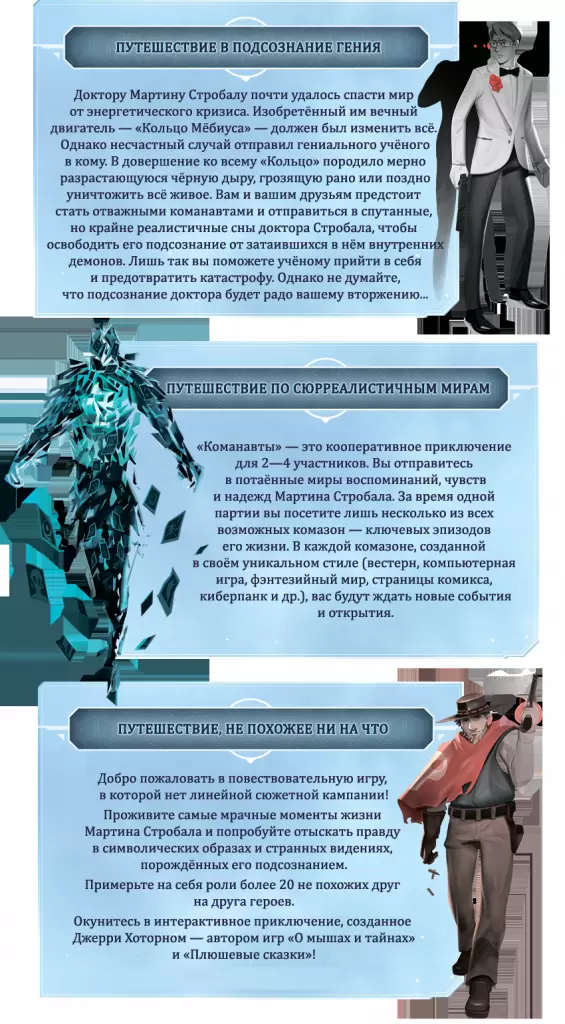 ПУТЕШЕСТВИЕ В ПОДСОЗНАНИЕ ГЕНИЯ

Доктору Мартину Стробалу почти удалось спасти мир от энергетического кризиса. Изобретённый им вечный двигатель — «Кольцо Мёбиуса» — должен был изменить всё. Однако несчастный случай отправил гениального учёного в кому. В довершение ко всему «Кольцо» породило мерно разрастающуюся чёрную дыру, грозящую рано или поздно уничтожить всё живое. Вам и вашим друзьям предстоит стать отважными команавтами и отправиться в спутанные, но крайне реалистичные сны доктора Стробала, чтобы освободить его подсознание от затаившихся в нём внутренних демонов. Лишь так вы поможете учёному прийти в себя и предотвратить катастрофу. Однако не думайте, что подсознание доктора будет радо вашему вторжению...

ПУТЕШЕСТВИЕ ПО СЮРРЕАЛИСТИЧНЫМ МИРАМ

«Команавты» — это кооперативное приключение для 2—4 участников. Вы отправитесь в потаённые миры воспоминаний, чувств и надежд Мартина Стробала. За время одной партии вы посетите лишь несколько из всех возможных комазон — ключевых эпизодов его жизни. В каждой комазоне, созданной в своём уникальном стиле (вестерн, компьютерная игра, фэнтезийный мир, страницы комикса, киберпанк и др.), вас будут ждать новые события и открытия.

ПУТЕШЕСТВИЕ, НЕ ПОХОЖЕЕ НИ НА ЧТО

Добро пожаловать в повествовательную игру, в которой нет линейной сюжетной кампании!

Проживите самые мрачные моменты жизни Мартина Стробала и попробуйте отыскать правду в символических образах и странных видениях, порождённых его подсознанием.

Примерьте на себя роли более 20 не похожих друг на друга героев.

Окунитесь в интерактивное приключение, созданное Джерри Хоторном — автором игр «О мышах и тайнах» и «Плюшевые сказки»!